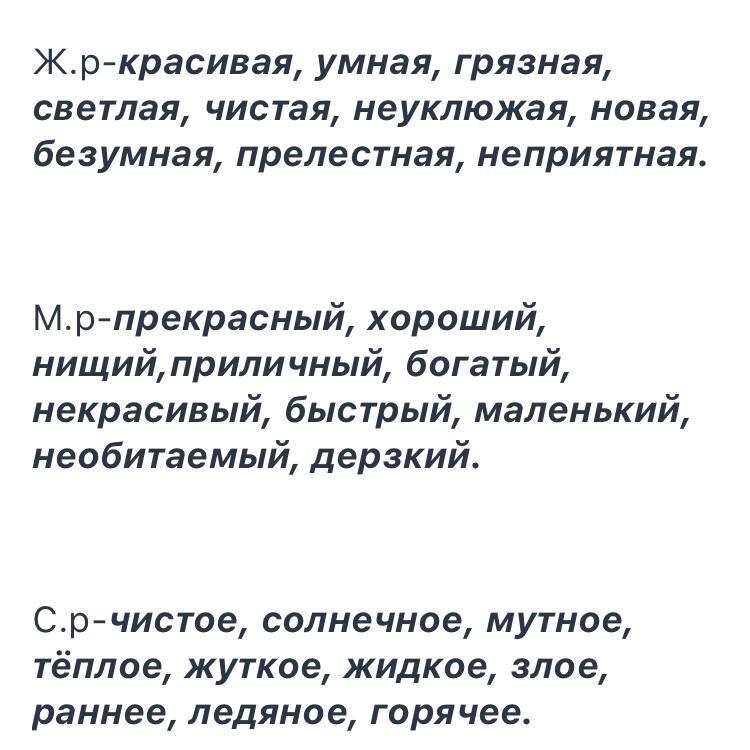 Ж.р-красивая, умная, грязная, светлая, чистая, неуклюжая, новая, безумная, прелестная, неприятная.

М.р-прекрасный, хороший, нищий,приличный, богатый, некрасивый, быстрый, маленький, необитаемый, дерзкий.

С.р-чистое, солнечное, мутное, тёплое, жуткое, жидкое, злое, раннее, ледяное, горячее.